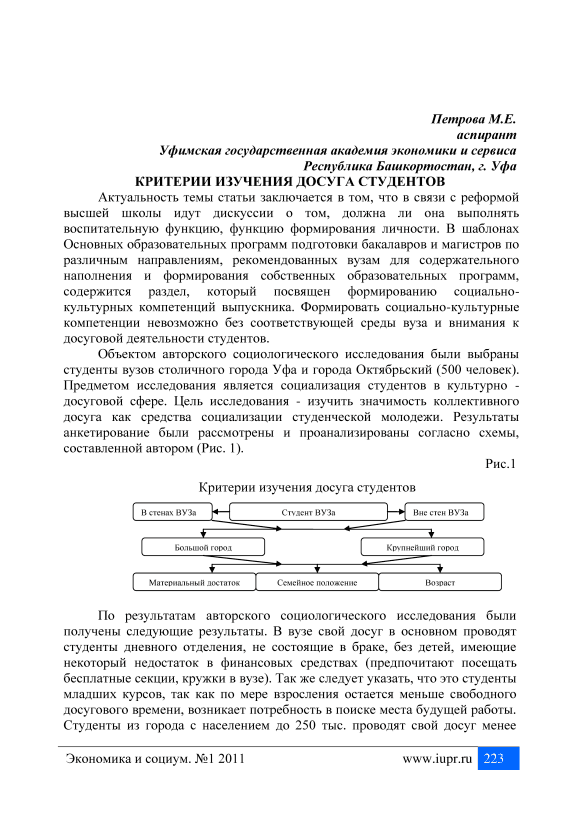 Петрова М.Е.
аспирант
Уфимская государственная академия экономики и сервиса
Республика Башкортостан, г. Уфа

КРИТЕРИИ ИЗУЧЕНИЯ ДОСУГА СТУДЕНТОВ

Актуальность темы статьи заключается в том, что в связи с реформой высшей школы идут дискуссии о том, должна ли она выполнять воспитательную функцию, функцию формирования личности. В шаблонах Основных образовательных программ подготовки бакалавров и магистров по различным направлениям, рекомендованных вузам для содержательного наполнения и формирования собственных образовательных программ, содержится раздел, который посвящен формированию социально-культурных компетенций выпускника. Формировать социально-культурные компетенции невозможно без соответствующей среды вуза и внимания к досуговой деятельности студентов.

Объектом авторского социологического исследования были выбраны студенты вузов столичного города Уфа и города Октябрьский (500 человек). Предметом исследования является социализация студентов в культурно - досуговой сфере. Цель исследования - изучить значимость коллективного досуга как средства социализации студенческой молодежи. Результаты анкетирование были рассмотрены и проанализированы согласно схемы, составленной автором (Рис. 1).

Рис.1

Критерии изучения досуга студентов

В стенах ВУЗа
Студент ВУЗа
Вне стен ВУЗа
Большой город
Крупнейший город
Материальный достаток
Семейное положение
Возраст

По результатам авторского социологического исследования были получены следующие результаты. В вузе свой досуг в основном проводят студенты дневного отделения, не состоящие в браке, без детей, имеющие некоторый недостаток в финансовых средствах (предпочитают посещать бесплатные секции, кружки в вузе). Так же следует указать, что это студенты младших курсов, так как по мере взросления остается меньше свободного досугового времени, возникает потребность в поиске места будущей работы. Студенты из города с населением до 250 тыс. проводят свой досуг менее

Экономика и социум. №1 2011
www.iupr.ru
223